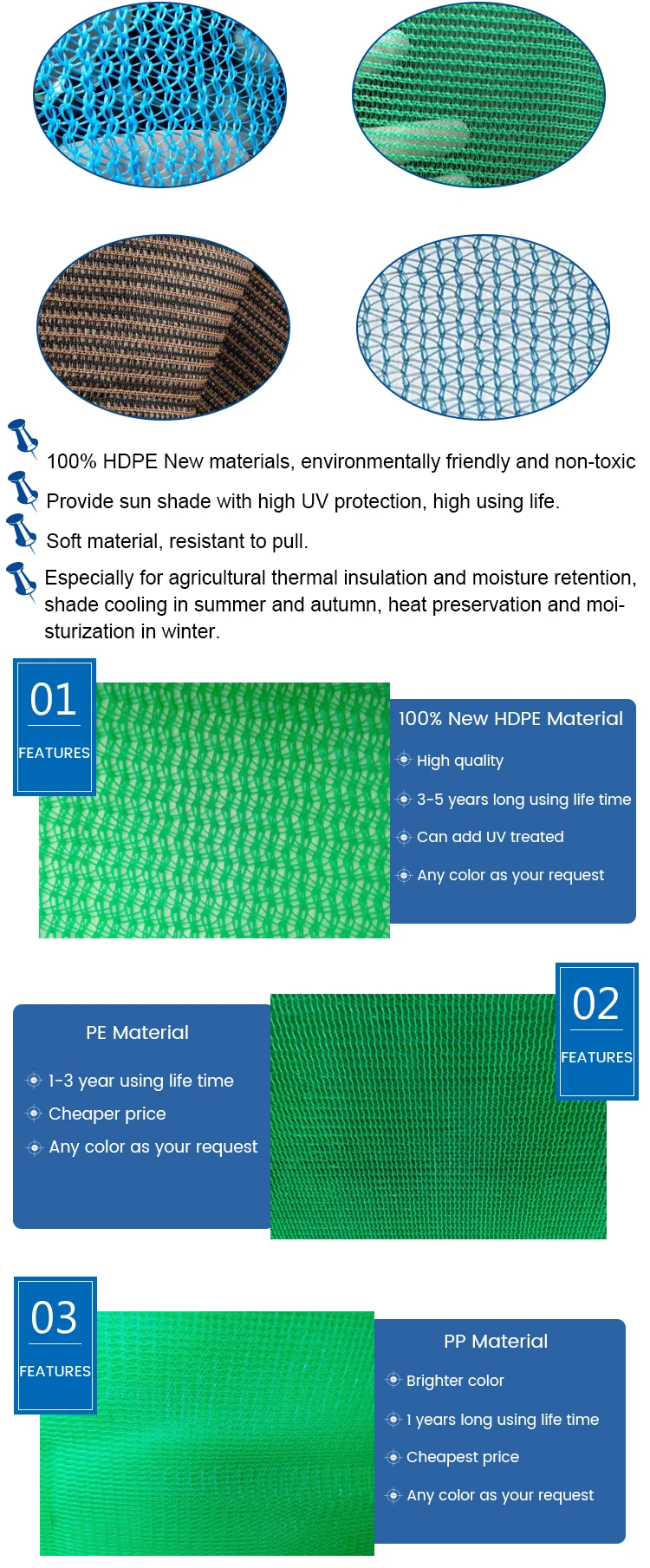 100% HDPE New materials, environmentally friendly and non-toxic

Provide sun shade with high UV protection, high using life.

Soft material, resistant to pull.

Especially for agricultural thermal insulation and moisture retention, shade cooling in summer and autumn, heat preservation and moisturization in winter.

01
FEATURES

100% New HDPE Material
High quality
3-5 years long using life time
Can add UV treated
Any color as your request

PE Material
1-3 year using life time
Cheaper price
Any color as your request

02
FEATURES

03
FEATURES

PP Material
Brighter color
1 years long using life time
Cheapest price
Any color as your request